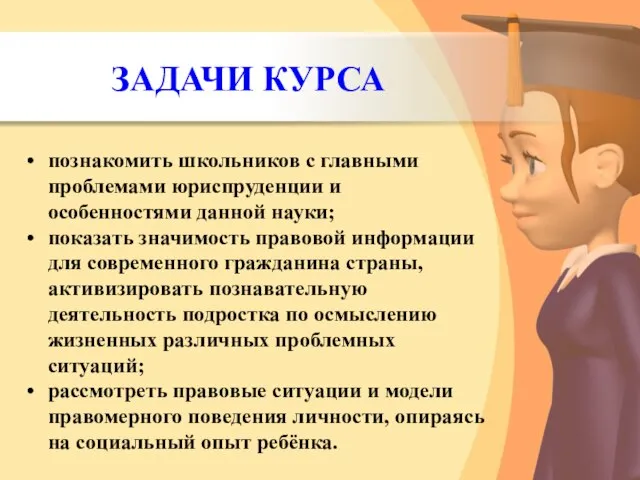 ЗАДАЧИ КУРСА

• познакомить школьников с главными проблемами юриспруденции и особенностями данной науки;
• показать значимость правовой информации для современного гражданина страны, активизировать познавательную деятельность подростка по осмыслению жизненных различных проблемных ситуаций;
• рассмотреть правовые ситуации и модели правомерного поведения личности, опираясь на социальный опыт ребёнка.